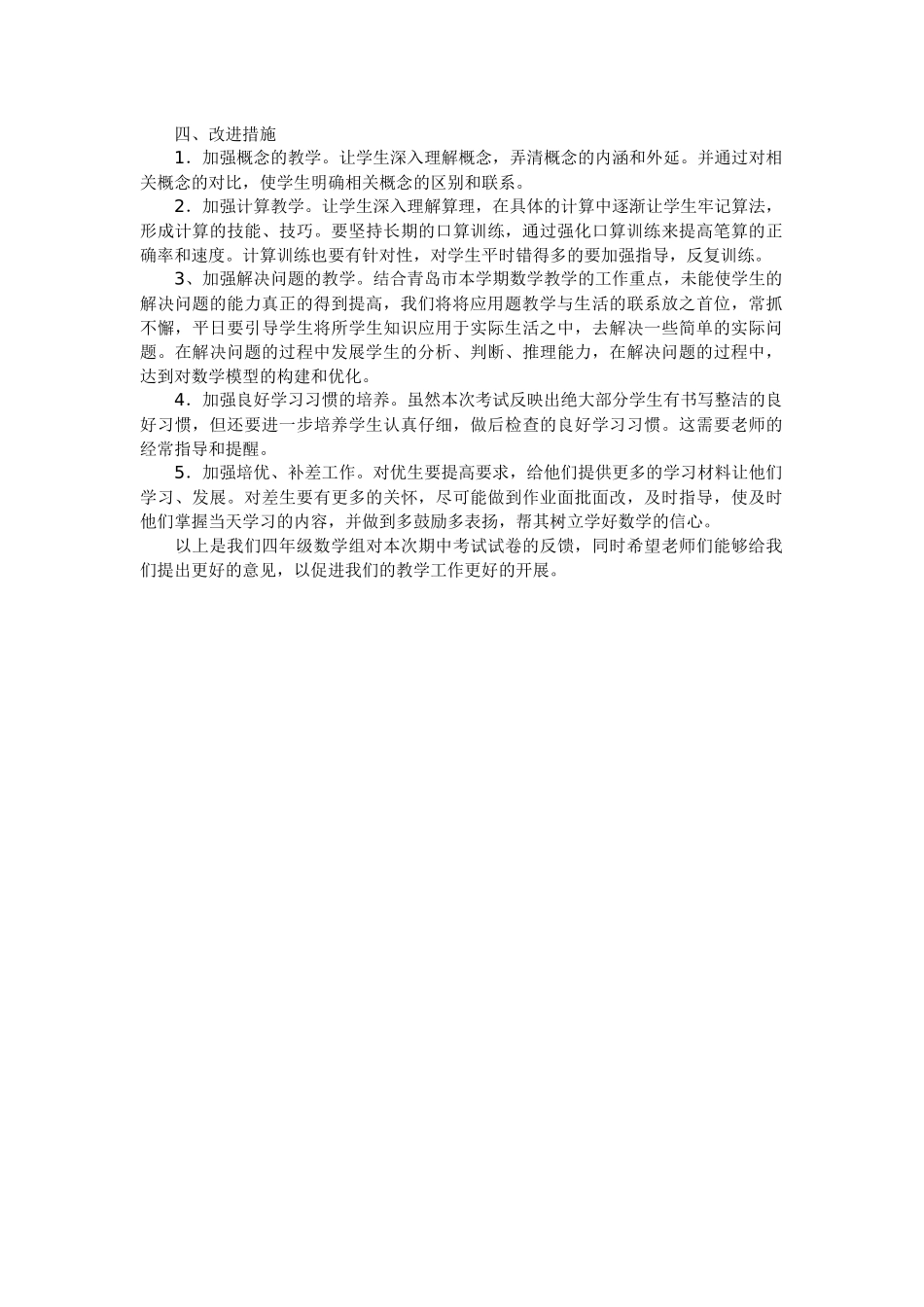 四、改进措施

1．加强概念的教学。让学生深入理解概念，弄清概念的内涵和外延。并通过对相关概念的对比，使学生明确相关概念的区别和联系。

2．加强计算教学。让学生深入理解算理，在具体的计算中逐渐让学生牢记算法，形成计算的技能、技巧。要坚持长期的口算训练，通过强化口算训练来提高笔算的正确率和速度。计算训练也要有针对性，对学生平时错得多的要加强指导，反复训练。

3、加强解决问题的教学。结合青岛市本学期数学教学的工作重点，未能使学生的解决问题的能力真正的得到提高，我们将将应用题教学与生活的联系放之首位，常抓不懈，平日要引导学生将所学生知识应用于实际生活之中，去解决一些简单的实际问题。在解决问题的过程中发展学生的分析、判断、推理能力，在解决问题的过程中，达到对数学模型的构建和优化。

4．加强良好学习习惯的培养。虽然本次考试反映出绝大部分学生有书写整洁的良好习惯，但还要进一步培养学生认真仔细，做后检查的良好学习习惯。这需要老师的经常指导和提醒。

5．加强培优、补差工作。对优生要提高要求，给他们提供更多的学习材料让他们学习、发展。对差生要有更多的关怀，尽可能做到作业面批面改，及时指导，使及时他们掌握当天学习的内容，并做到多鼓励多表扬，帮其树立学好数学的信心。

以上是我们四年级数学组对本次期中考试试卷的反馈，同时希望老师们能够给我们提出更好的意见，以促进我们的教学工作更好的开展。